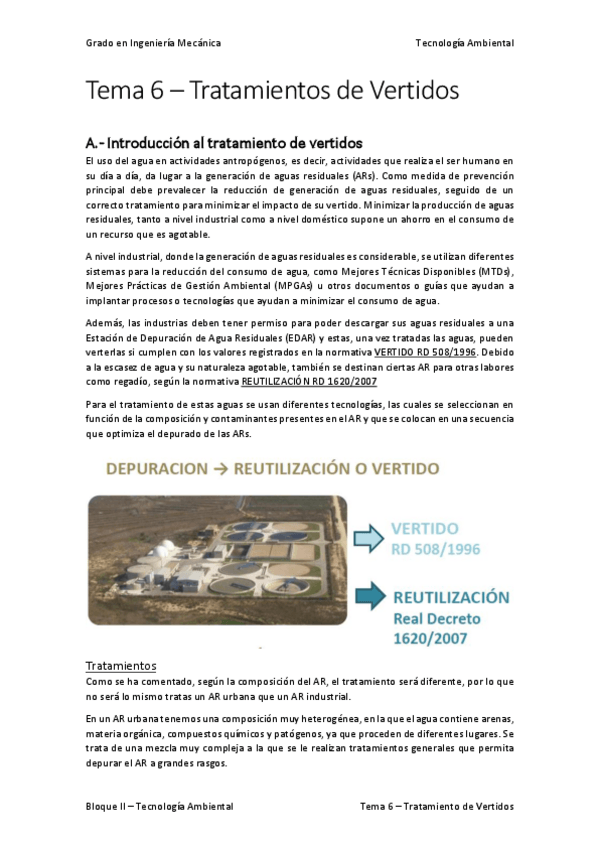 Grado en Ingeniería Mecánica

Tecnología Ambiental

Tema 6 – Tratamientos de Vertidos

A.- Introducción al tratamiento de vertidos

El uso del agua en actividades antropógenos, es decir, actividades que realiza el ser humano en su día a día, da lugar a la generación de aguas residuales (ARs). Como medida de prevención principal debe prevalecer la reducción de generación de aguas residuales, seguido de un correcto tratamiento para minimizar el impacto de su vertido. Minimizar la producción de aguas residuales, tanto a nivel industrial como a nivel doméstico supone un ahorro en el consumo de un recurso que es agotable.

A nivel industrial, donde la generación de aguas residuales es considerable, se utilizan diferentes sistemas para la reducción del consumo de agua, como Mejores Técnicas Disponibles (MTDs), Mejores Prácticas de Gestión Ambiental (MPGAs) u otros documentos o guías que ayudan a implantar procesos o tecnologías que ayudan a minimizar el consumo de agua.

Además, las industrias deben tener permiso para poder descargar sus aguas residuales a una Estación de Depuración de Agua Residuales (EDAR) y estas, una vez tratadas las aguas, pueden verterlas si cumplen con los valores registrados en la normativa VERTIDO RD 508/1996. Debido a la escasez de agua y su naturaleza agotable, también se destinan ciertas AR para otras labores como regadío, según la normativa REUTILIZACIÓN RD 1620/2007

Para el tratamiento de estas aguas se usan diferentes tecnologías, las cuales se seleccionan en función de la composición y contaminantes presentes en el AR y que se colocan en una secuencia que optimiza el depurado de las ARs.

DEPURACION → REUTILIZACIÓN O VERTIDO

VERTIDO
RD 508/1996

REUTILIZACIÓN
Real Decreto
1620/2007

Tratamientos

Como se ha comentado, según la composición del AR, el tratamiento será diferente, por lo que no será lo mismo tratas un AR urbana que un AR industrial.

En un AR urbana tenemos una composición muy heterogénea, en la que el agua contiene arenas, materia orgánica, compuestos químicos y patógenos, ya que proceden de diferentes lugares. Se trata de una mezcla muy compleja a la que se le realizan tratamientos generales que permita depurar el AR a grandes rasgos.

Bloque II – Tecnología Ambiental

Tema 6 – Tratamiento de Vertidos